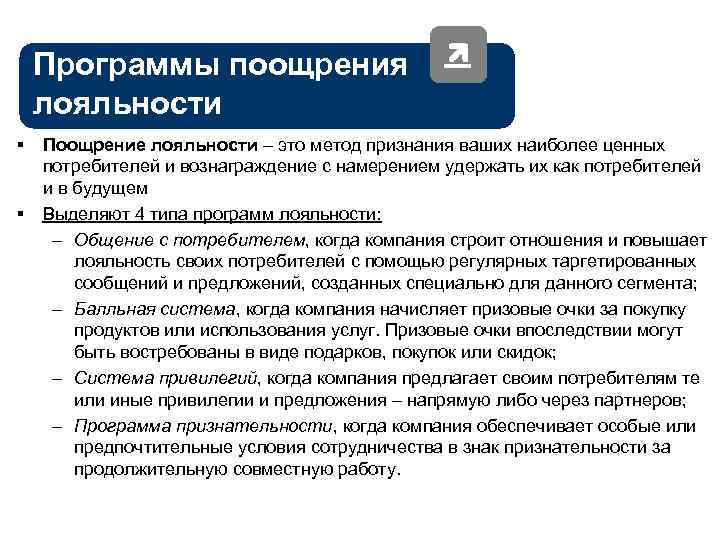 Программы поощрения лояльности

▪ Поощрение лояльности – это метод признания ваших наиболее ценных потребителей и вознаграждение с намерением удержать их как потребителей и в будущем

▪ Выделяют 4 типа программ лояльности:

– Общение с потребителем, когда компания строит отношения и повышает лояльность своих потребителей с помощью регулярных таргетированных сообщений и предложений, созданных специально для данного сегмента;

– Балльная система, когда компания начисляет призовые очки за покупку продуктов или использования услуг. Призовые очки впоследствии могут быть востребованы в виде подарков, покупок или скидок;

– Система привилегий, когда компания предлагает своим потребителям те или иные привилегии и предложения – напрямую либо через партнеров;

– Программа признательности, когда компания обеспечивает особые или предпочтительные условия сотрудничества в знак признательности за продолжительную совместную работу.